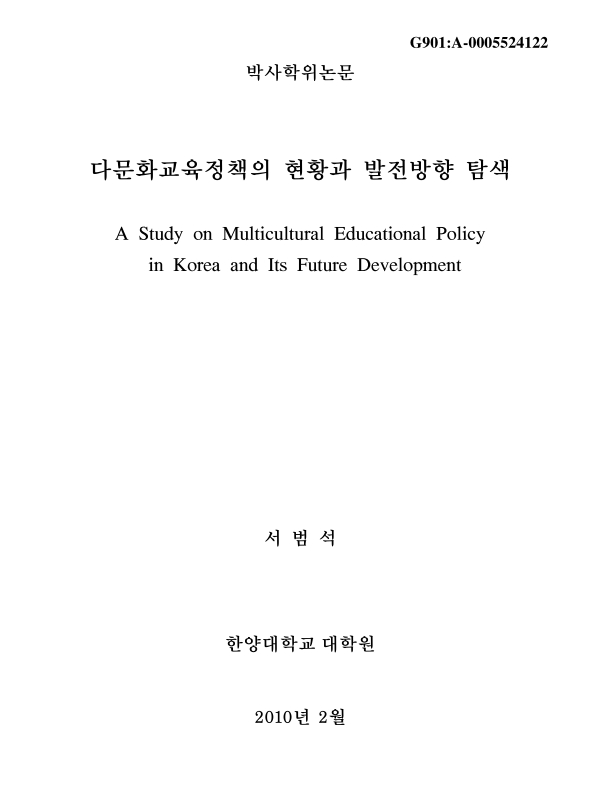 G901:A-0005524122

박사학위논문

다문화교육정책의 현황과 발전방향 탐색

A Study on Multicultural Educational Policy in Korea and Its Future Development

서 범 석

한양대학교 대학원

2010년 2월